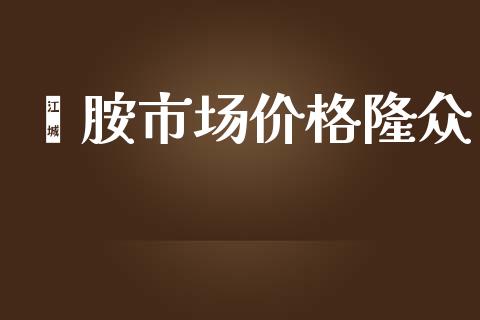 江城

胺市场价格隆众